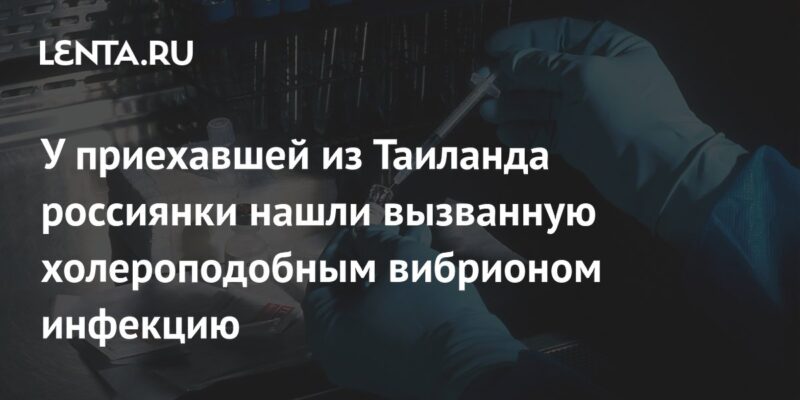 LENTA.RU

У приехавшей из Таиланда россиянки нашли вызванную холероподобным вибрионом инфекцию